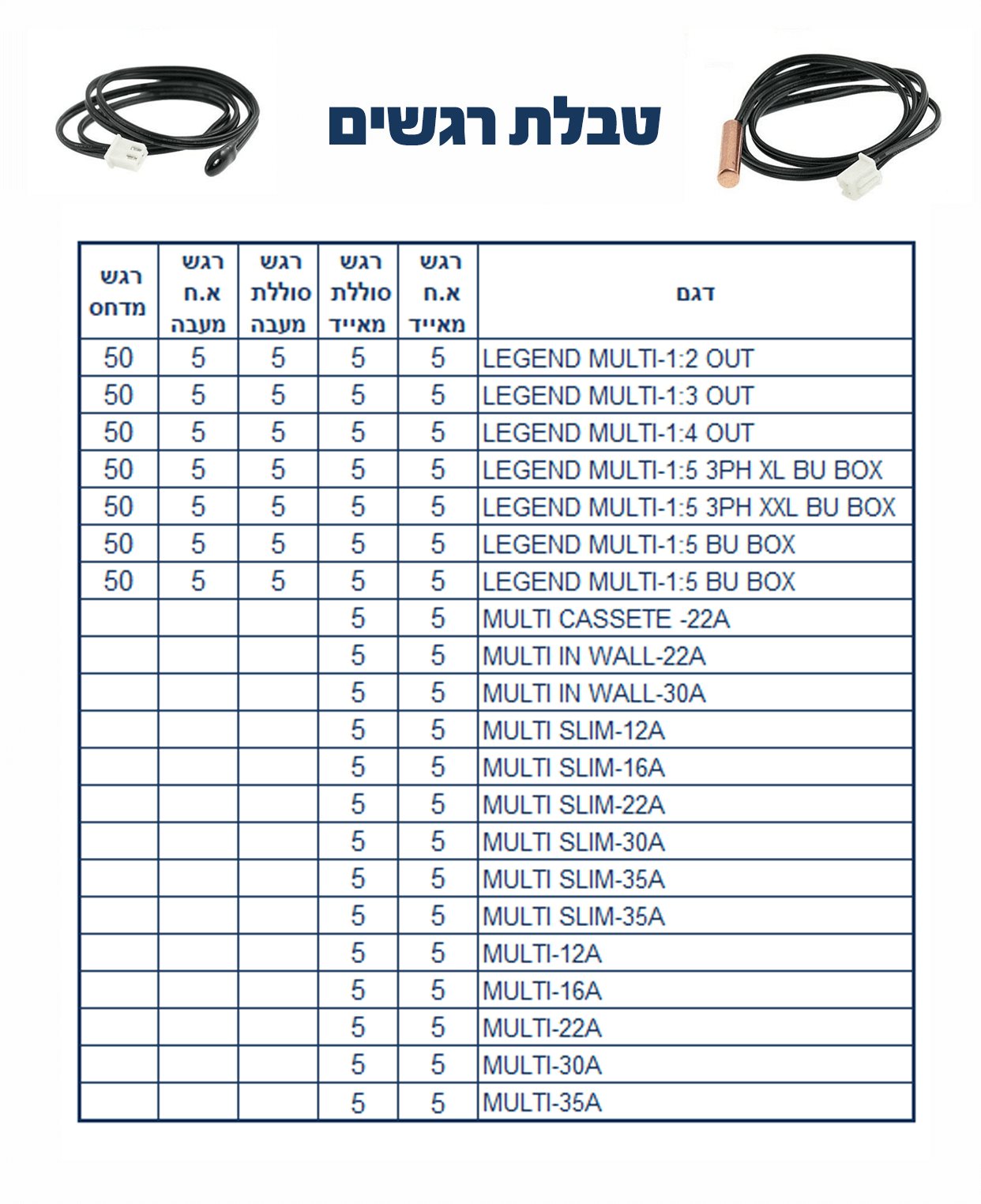 טבלת רגשים

| דגם | רגש א.ח מאייד | רגש סוללת מאייד | רגש סוללת מעבה | רגש א.ח מעבה | רגש מדחס |
|---|---|---|---|---|---|
| LEGEND MULTI-1:2 OUT | 5 | 5 | 5 | 5 | 50 |
| LEGEND MULTI-1:3 OUT | 5 | 5 | 5 | 5 | 50 |
| LEGEND MULTI-1:4 OUT | 5 | 5 | 5 | 5 | 50 |
| LEGEND MULTI-1:5 3PH XL BU BOX | 5 | 5 | 5 | 5 | 50 |
| LEGEND MULTI-1:5 3PH XXL BU BOX | 5 | 5 | 5 | 5 | 50 |
| LEGEND MULTI-1:5 BU BOX | 5 | 5 | 5 | 5 | 50 |
| LEGEND MULTI-1:5 BU BOX | 5 | 5 | 5 | 5 | 50 |
| MULTI CASSETE -22A | 5 | 5 | | | |
| MULTI IN WALL-22A | 5 | 5 | | | |
| MULTI IN WALL-30A | 5 | 5 | | | |
| MULTI SLIM-12A | 5 | 5 | | | |
| MULTI SLIM-16A | 5 | 5 | | | |
| MULTI SLIM-22A | 5 | 5 | | | |
| MULTI SLIM-30A | 5 | 5 | | | |
| MULTI SLIM-35A | 5 | 5 | | | |
| MULTI SLIM-35A | 5 | 5 | | | |
| MULTI-12A | 5 | 5 | | | |
| MULTI-16A | 5 | 5 | | | |
| MULTI-22A | 5 | 5 | | | |
| MULTI-30A | 5 | 5 | | | |
| MULTI-35A | 5 | 5 | | | |